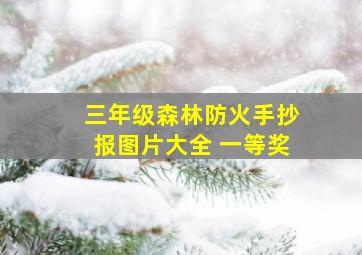 三年级森林防火手抄报图片大全 一等奖